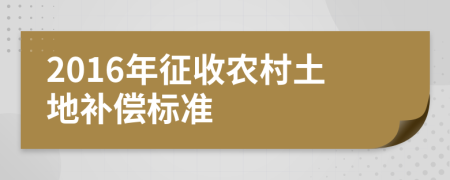 2016年征收农村土地补偿标准